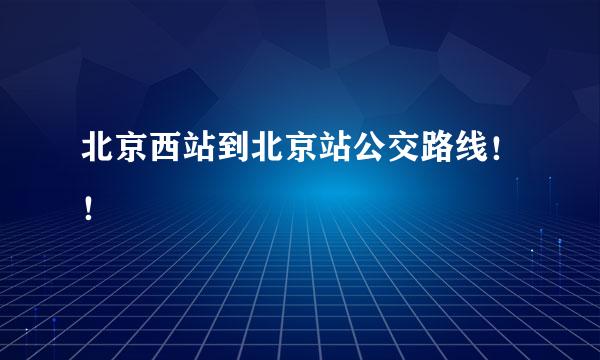 北京西站到北京站公交路线！！